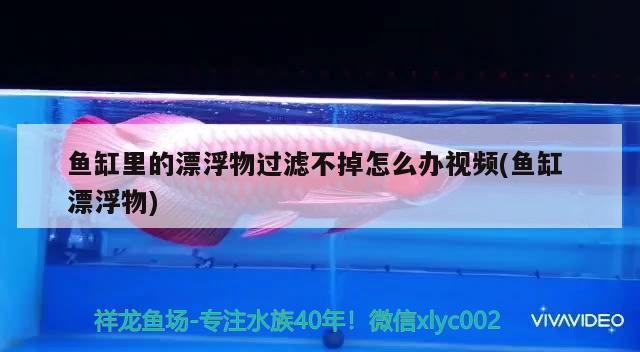 鱼缸里的漂浮物过滤不掉怎么办视频(鱼缸漂浮物)

祥龙鱼场-专注水族40年！微信xlyc002

VIVAVIDEO